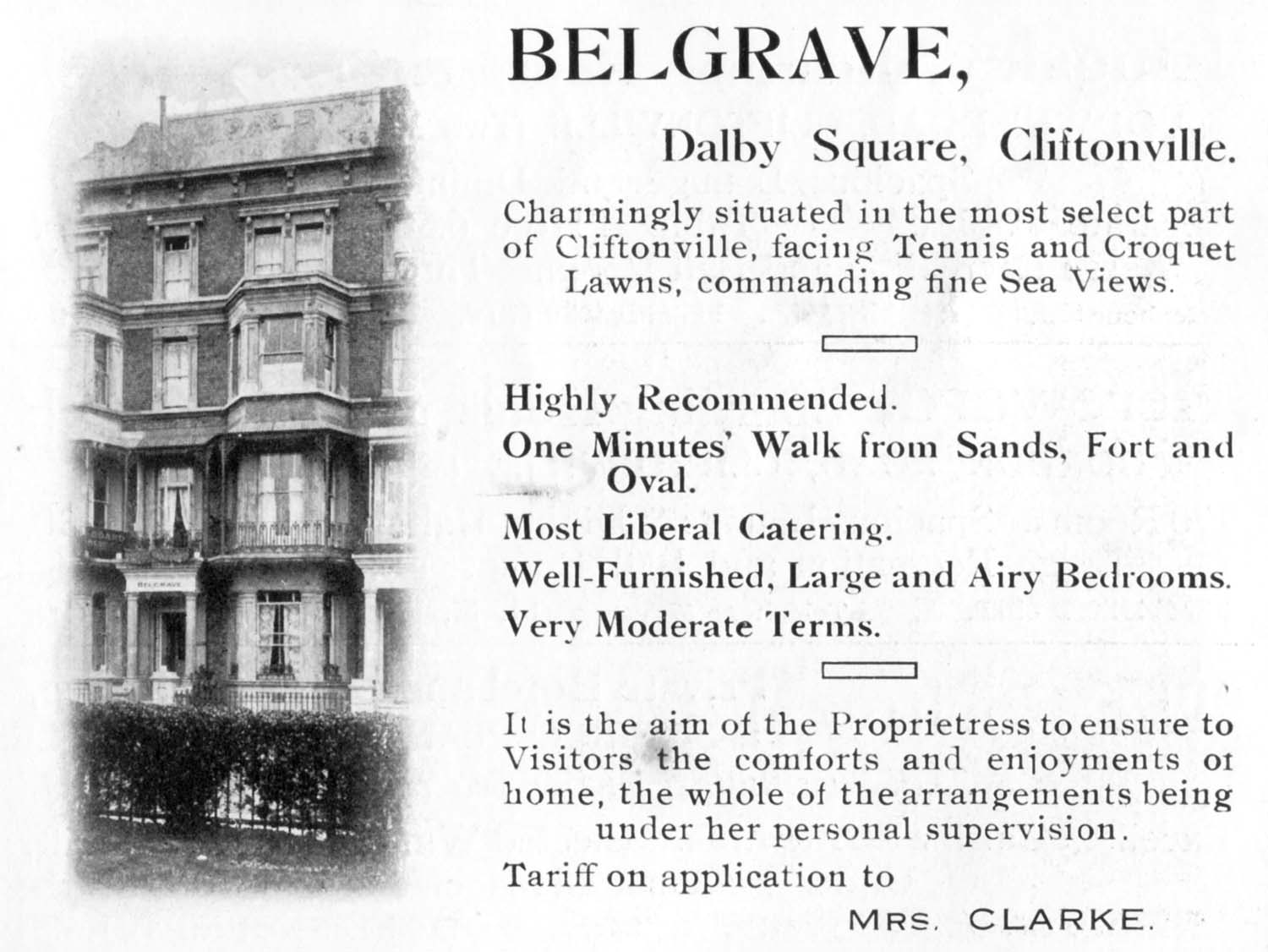 DALBY

BELGRAVE

BELGRAVE,

Dalby Square, Cliftonville.

Charmingly situated in the most select part of Cliftonville, facing Tennis and Croquet Lawns, commanding fine Sea Views.

Highly Recommended.

One Minutes' Walk from Sands, Fort and Oval.

Most Liberal Catering.

Well-Furnished, Large and Airy Bedrooms.

Very Moderate Terms.

It is the aim of the Proprietress to ensure to Visitors the comforts and enjoyments of home, the whole of the arrangements being under her personal supervision.

Tariff on application to

MRS. CLARKE.